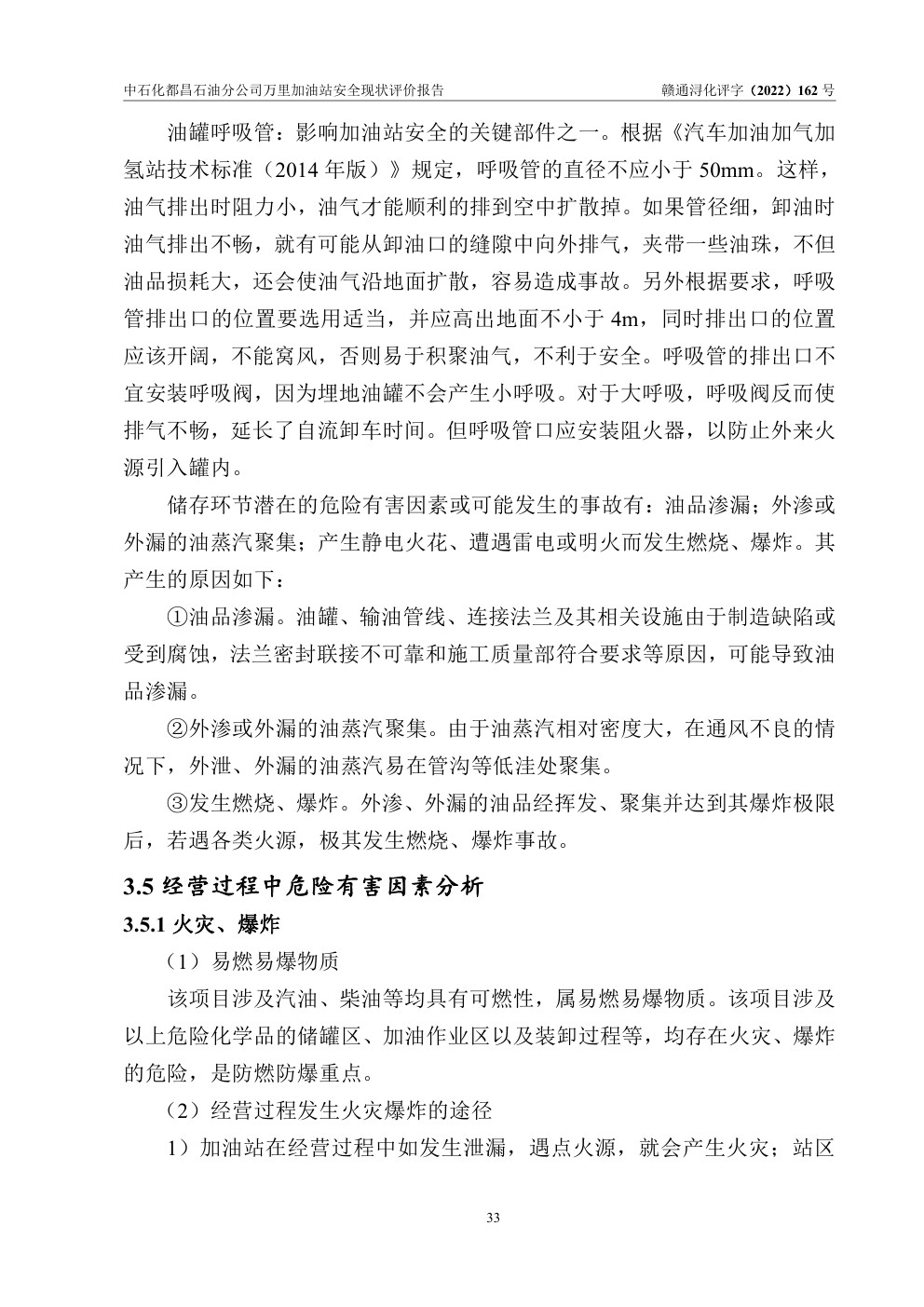 中石化都昌石油分公司万里加油站安全现状评价报告　　赣通浔化评字（2022）162 号

油罐呼吸管：影响加油站安全的关键部件之一。根据《汽车加油加气加氢站技术标准（2014 年版）》规定，呼吸管的直径不应小于 50mm。这样，油气排出时阻力小，油气才能顺利的排到空中扩散掉。如果管径细，卸油时油气排出不畅，就有可能从卸油口的缝隙中向外排气，夹带一些油珠，不但油品损耗大，还会使油气沿地面扩散，容易造成事故。另外根据要求，呼吸管排出口的位置要选用适当，并应高出地面不小于 4m，同时排出口的位置应该开阔，不能窝风，否则易于积聚油气，不利于安全。呼吸管的排出口不宜安装呼吸阀，因为埋地油罐不会产生小呼吸。对于大呼吸，呼吸阀反而使排气不畅，延长了自流卸车时间。但呼吸管口应安装阻火器，以防止外来火源引入罐内。

储存环节潜在的危险有害因素或可能发生的事故有：油品渗漏；外渗或外漏的油蒸汽聚集；产生静电火花、遭遇雷电或明火而发生燃烧、爆炸。其产生的原因如下：

①油品渗漏。油罐、输油管线、连接法兰及其相关设施由于制造缺陷或受到腐蚀，法兰密封联接不可靠和施工质量部符合要求等原因，可能导致油品渗漏。

②外渗或外漏的油蒸汽聚集。由于油蒸汽相对密度大，在通风不良的情况下，外泄、外漏的油蒸汽易在管沟等低洼处聚集。

③发生燃烧、爆炸。外渗、外漏的油品经挥发、聚集并达到其爆炸极限后，若遇各类火源，极其发生燃烧、爆炸事故。

3.5 经营过程中危险有害因素分析

3.5.1 火灾、爆炸

（1）易燃易爆物质

该项目涉及汽油、柴油等均具有可燃性，属易燃易爆物质。该项目涉及以上危险化学品的储罐区、加油作业区以及装卸过程等，均存在火灾、爆炸的危险，是防燃防爆重点。

（2）经营过程发生火灾爆炸的途径

1）加油站在经营过程中如发生泄漏，遇点火源，就会产生火灾；站区

33